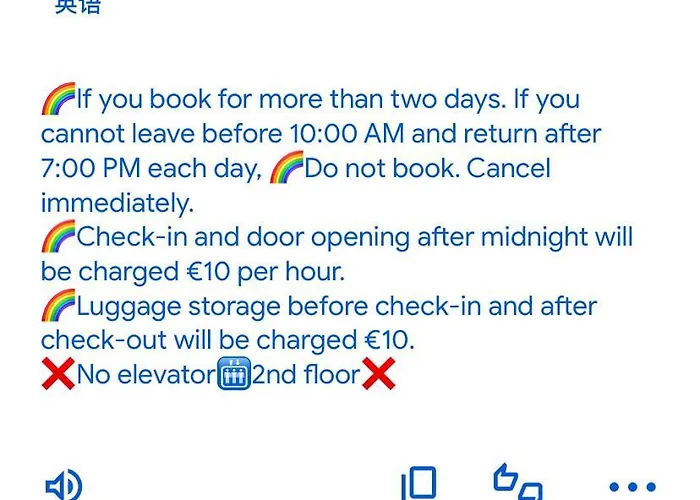 英语

🌈If you book for more than two days. If you cannot leave before 10:00 AM and return after 7:00 PM each day, 🌈Do not book. Cancel immediately.
🌈Check-in and door opening after midnight will be charged €10 per hour.
🌈Luggage storage before check-in and after check-out will be charged €10.
❌No elevator🛗2nd floor❌